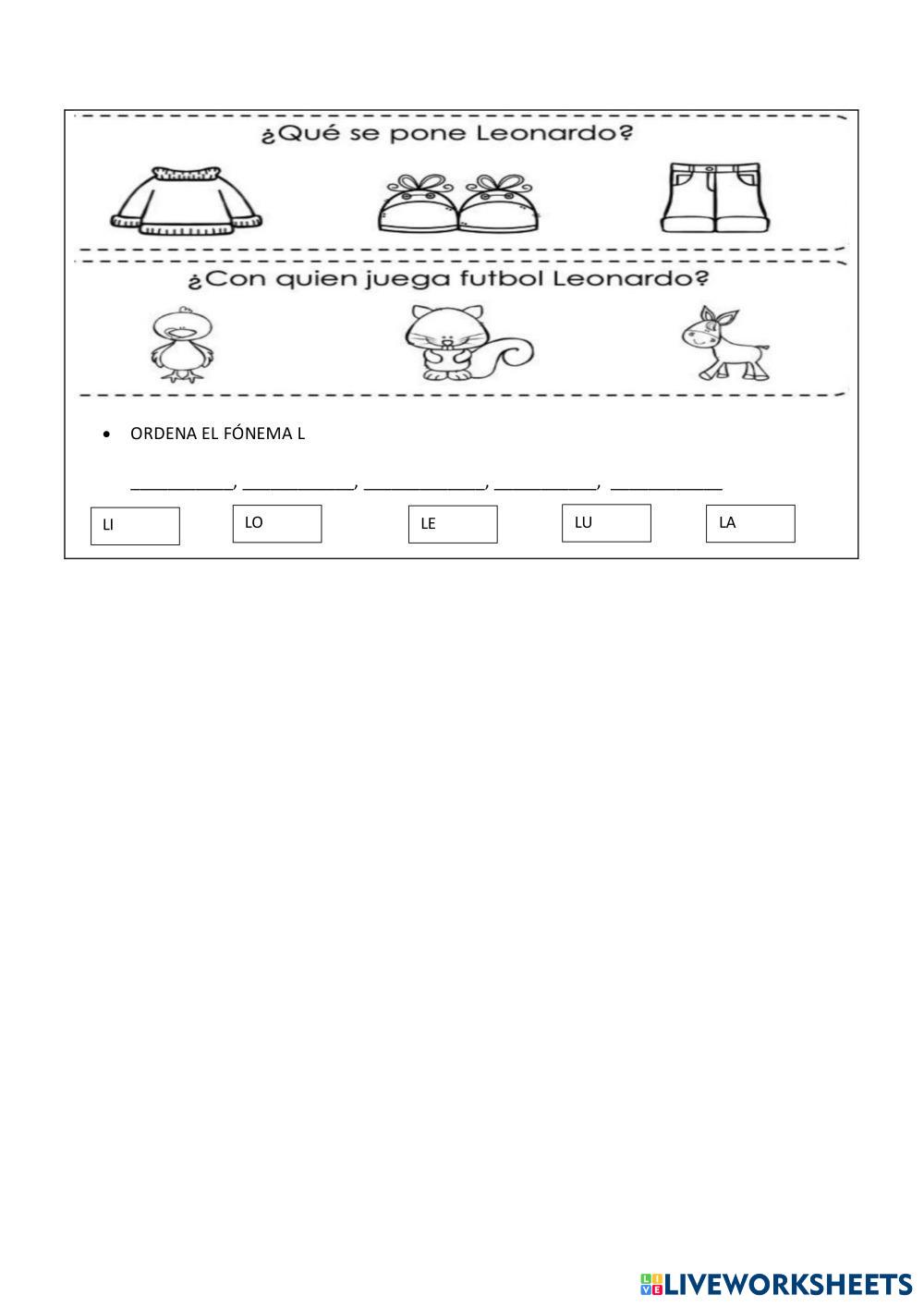 ¿Qué se pone Leonardo?

¿Con quien juega futbol Leonardo?

• ORDENA EL FÓNEMA L

____, ____, ____, ____, ____

LI

LO

LE

LU

LA

LIVEWORKSHEETS